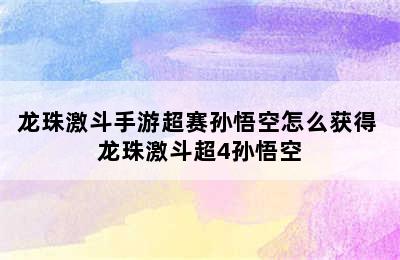 龙珠激斗手游超赛孙悟空怎么获得
龙珠激斗超4孙悟空